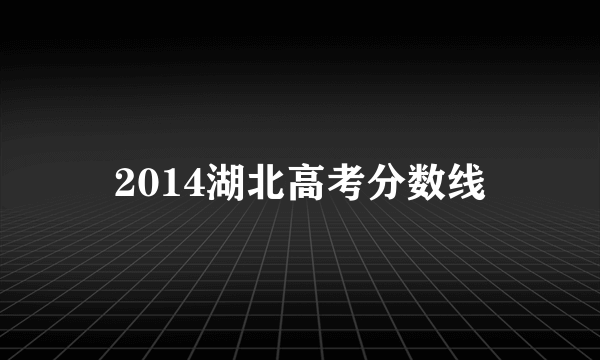 2014湖北高考分数线